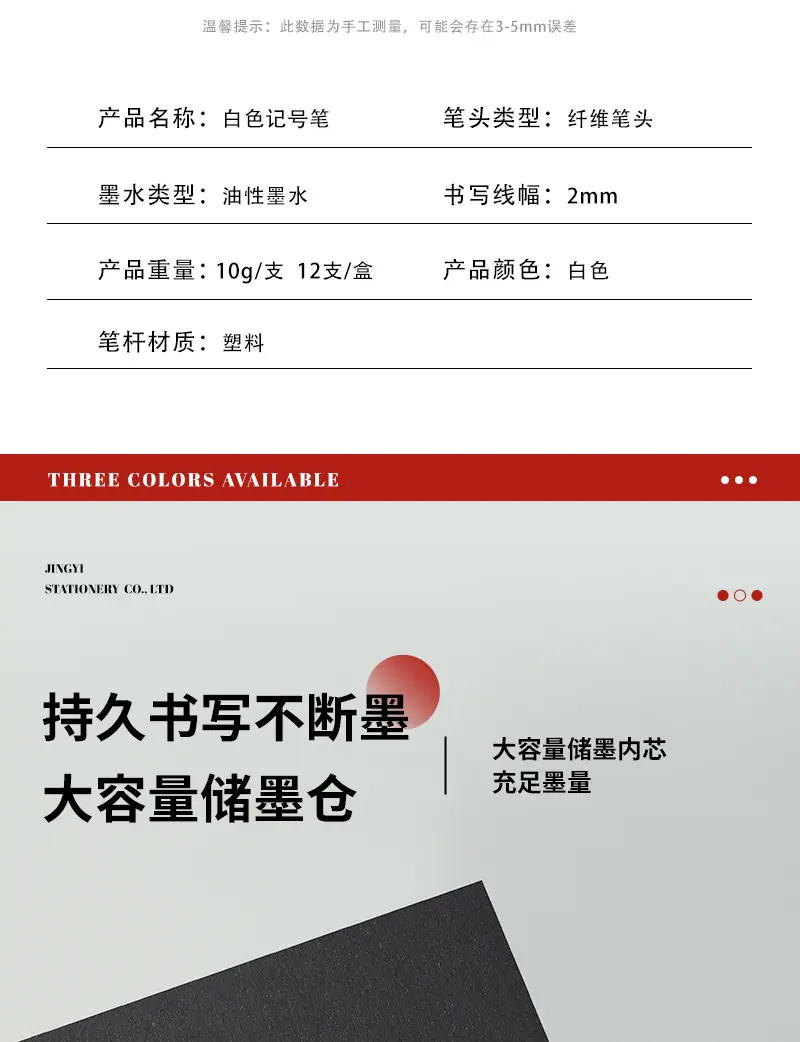 温馨提示：此数据为手工测量，可能会存在3-5mm误差

产品名称：白色记号笔 笔头类型：纤维笔头

墨水类型：油性墨水 书写线幅：2mm

产品重量：10g/支 12支/盒 产品颜色：白色

笔杆材质：塑料

THREE COLORS AVAILABLE

JINGYI
STATIONERY CO., LTD

持久书写不断墨
大容量储墨仓

大容量储墨内芯
充足墨量